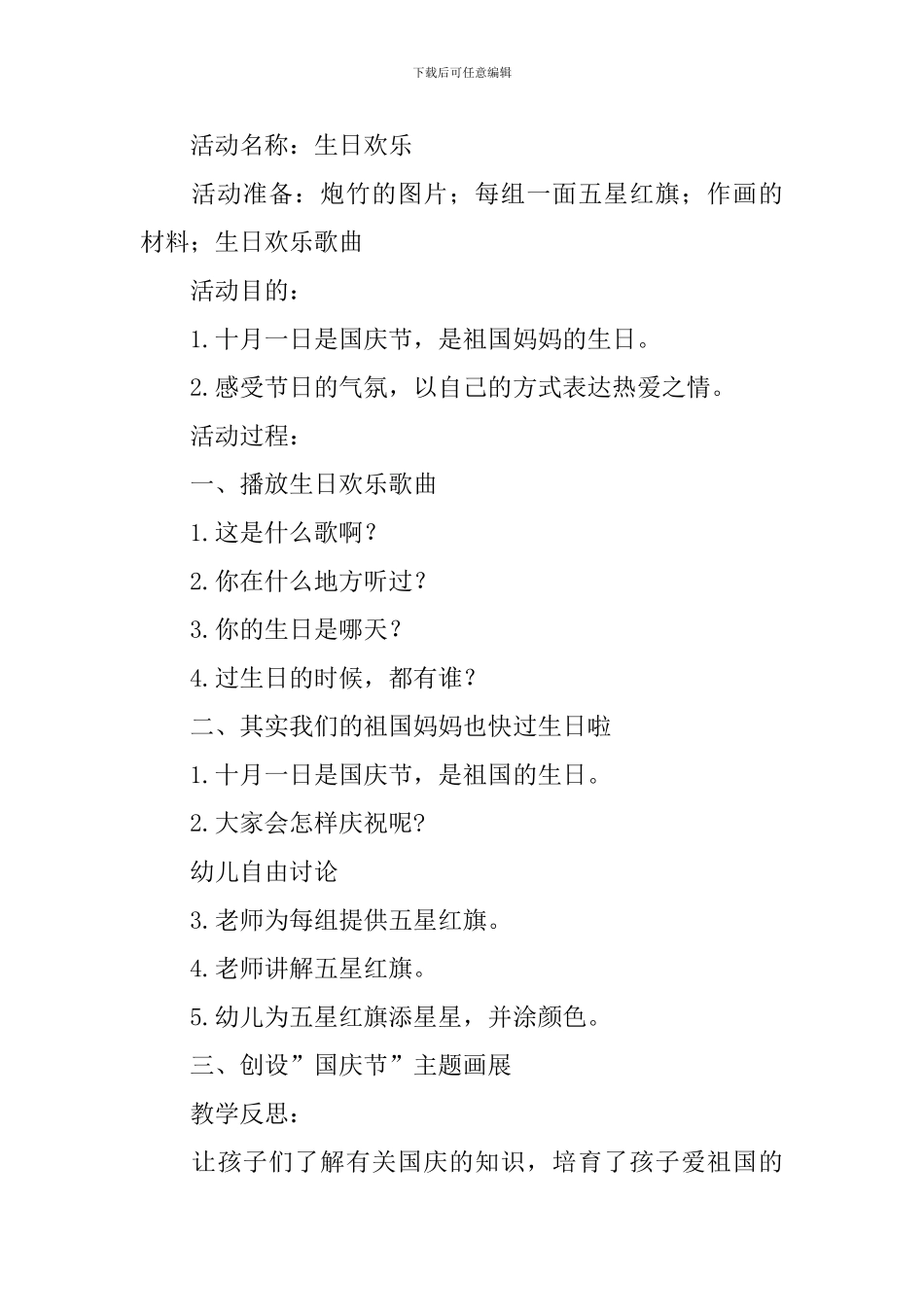 下载后可任意编辑

活动名称：生日欢乐

活动准备：炮竹的图片；每组一面五星红旗；作画的材料；生日欢乐歌曲

活动目的：

1.十月一日是国庆节，是祖国妈妈的生日。

2.感受节日的气氛，以自己的方式表达热爱之情。

活动过程：

一、播放生日欢乐歌曲

1.这是什么歌啊？

2.你在什么地方听过？

3.你的生日是哪天？

4.过生日的时候，都有谁？

二、其实我们的祖国妈妈也快过生日啦

1.十月一日是国庆节，是祖国的生日。

2.大家会怎样庆祝呢?

幼儿自由讨论

3.老师为每组提供五星红旗。

4.老师讲解五星红旗。

5.幼儿为五星红旗添星星，并涂颜色。

三、创设”国庆节”主题画展

教学反思：

让孩子们了解有关国庆的知识，培育了孩子爱祖国的